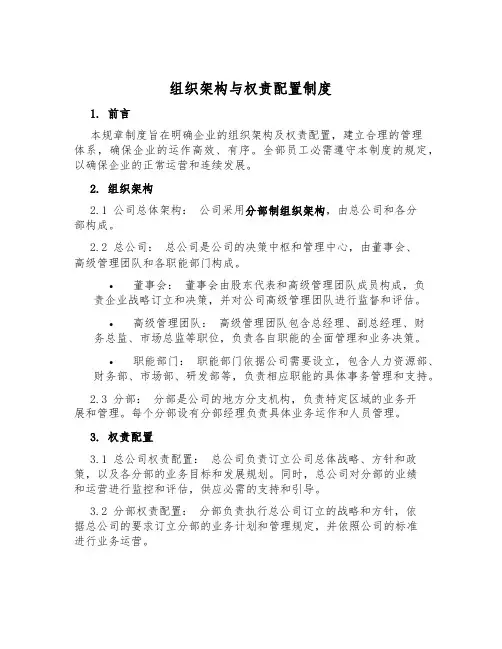 组织架构与权责配置制度

1. 前言

本规章制度旨在明确企业的组织架构及权责配置，建立合理的管理体系，确保企业的运作高效、有序。全部员工必需遵守本制度的规定，以确保企业的正常运营和连续发展。

2. 组织架构

2.1 公司总体架构： 公司采用分部制组织架构，由总公司和各分部构成。

2.2 总公司： 总公司是公司的决策中枢和管理中心，由董事会、高级管理团队和各职能部门构成。

• 董事会： 董事会由股东代表和高级管理团队成员构成，负责企业战略订立和决策，并对公司高级管理团队进行监督和评估。

• 高级管理团队： 高级管理团队包含总经理、副总经理、财务总监、市场总监等职位，负责各自职能的全面管理和业务决策。

• 职能部门： 职能部门依据公司需要设立，包含人力资源部、财务部、市场部、研发部等，负责相应职能的具体事务管理和支持。

2.3 分部： 分部是公司的地方分支机构，负责特定区域的业务开展和管理。每个分部设有分部经理负责具体业务运作和人员管理。

3. 权责配置

3.1 总公司权责配置： 总公司负责订立公司总体战略、方针和政策，以及各分部的业务目标和发展规划。同时，总公司对分部的业绩和运营进行监控和评估，供应必需的支持和引导。

3.2 分部权责配置： 分部负责执行总公司订立的战略和方针，依据总公司的要求订立分部的业务计划和管理规定，并依照公司的标准进行业务运营。